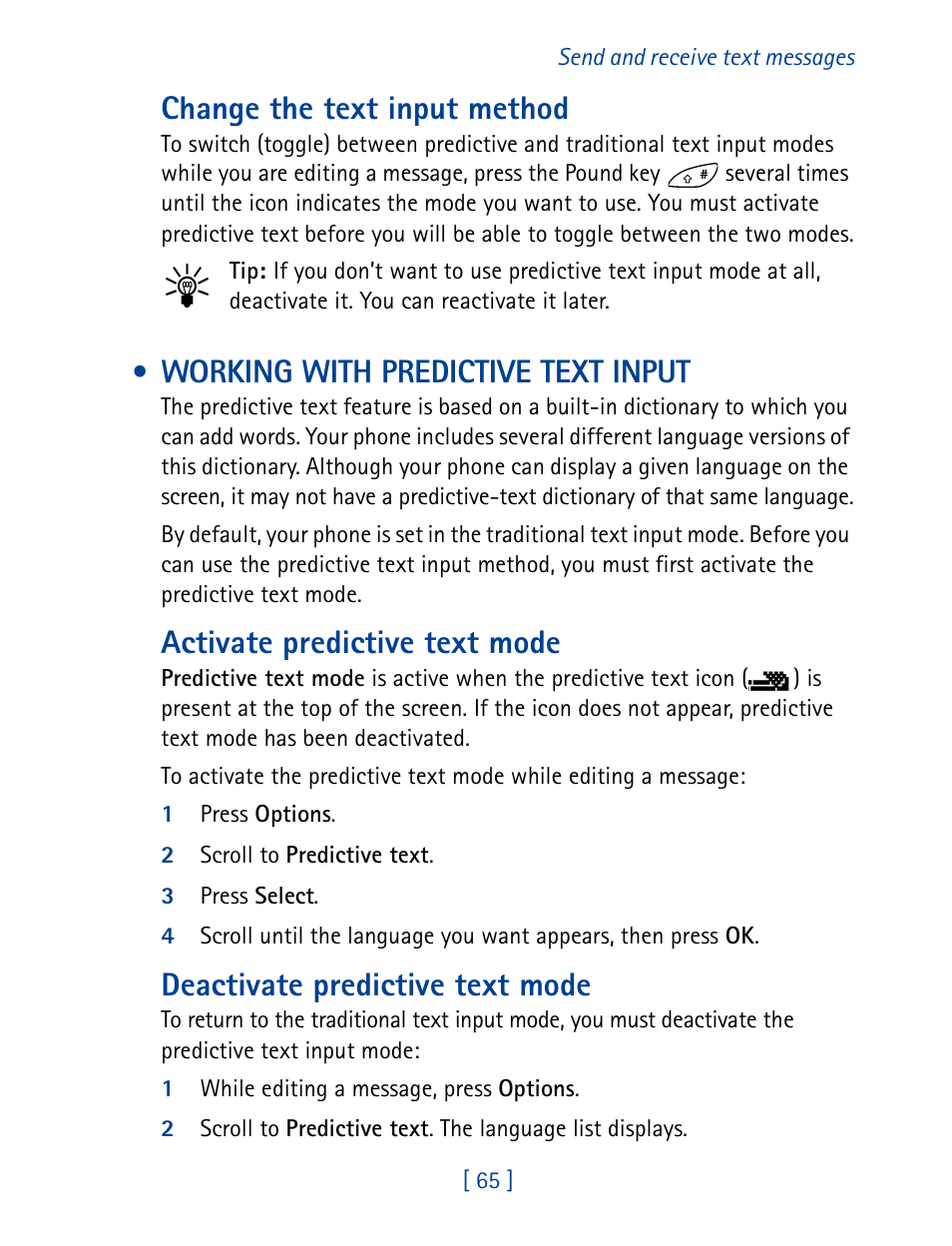 Send and receive text messages

Change the text input method

To switch (toggle) between predictive and traditional text input modes while you are editing a message, press the Pound key several times until the icon indicates the mode you want to use. You must activate predictive text before you will be able to toggle between the two modes.

Tip: If you don't want to use predictive text input mode at all, deactivate it. You can reactivate it later.

• WORKING WITH PREDICTIVE TEXT INPUT

The predictive text feature is based on a built-in dictionary to which you can add words. Your phone includes several different language versions of this dictionary. Although your phone can display a given language on the screen, it may not have a predictive-text dictionary of that same language.

By default, your phone is set in the traditional text input mode. Before you can use the predictive text input method, you must first activate the predictive text mode.

Activate predictive text mode

Predictive text mode is active when the predictive text icon ( ) is present at the top of the screen. If the icon does not appear, predictive text mode has been deactivated.

To activate the predictive text mode while editing a message:

1 Press Options.

2 Scroll to Predictive text.

3 Press Select.

4 Scroll until the language you want appears, then press OK.

Deactivate predictive text mode

To return to the traditional text input mode, you must deactivate the predictive text input mode:

1 While editing a message, press Options.

2 Scroll to Predictive text. The language list displays.

[ 65 ]